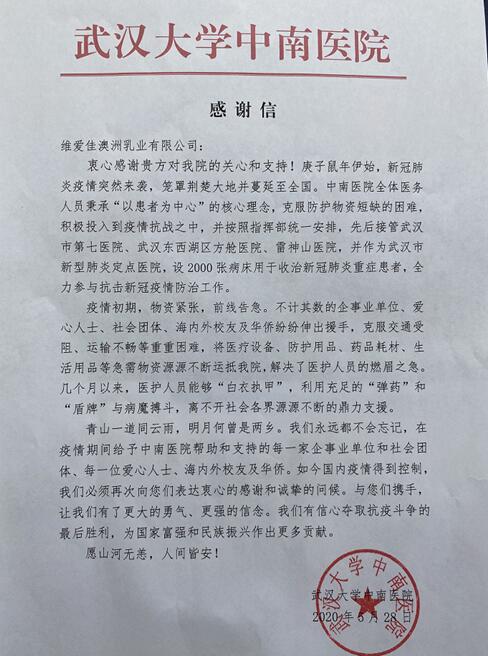 武汉大学中南医院

感谢信

维爱佳澳洲乳业有限公司：

衷心感谢贵方对我院的关心和支持！庚子鼠年伊始，新冠肺炎疫情突然来袭，笼罩荆楚大地并蔓延至全国。中南医院全体医务人员秉承“以患者为中心”的核心理念，克服防护物资短缺的困难，积极投入到疫情抗战之中，并按照指挥部统一安排，先后接管武汉市第七医院、武汉东西湖区方舱医院、雷神山医院，并作为武汉市新型肺炎定点医院，设2000张病床用于收治新冠肺炎重症患者，全力参与抗击新冠疫情防治工作。

疫情初期，物资紧张，前线告急。不计其数的企事业单位、爱心人士、社会团体、海内外校友及华侨纷纷伸出援手，克服交通受阻、运输不畅等重重困难，将医疗设备、防护用品、药品耗材、生活用品等急需物资源源不断运抵我院，解决了医护人员的燃眉之急。几个月以来，医护人员能够“白衣执甲”，利用充足的“弹药”和“盾牌”与病魔搏斗，离不开社会各界源源不断的鼎力支援。

青山一道同云雨，明月何曾是两乡。我们永远都不会忘记，在疫情期间给予中南医院帮助和支持的每一家企事业单位和社会团体、每一位爱心人士、海内外校友及华侨。如今国内疫情得到控制，我们必须再次向您们表达衷心的感谢和诚挚的问候。与您们携手，让我们有了更大的勇气、更强的信念。我们有信心夺取抗疫斗争的最后胜利，为国家富强和民族振兴作出更多贡献。

愿山河无恙，人间皆安！

武汉大学中南医院
2020年5月28日

武汉大学中南医院